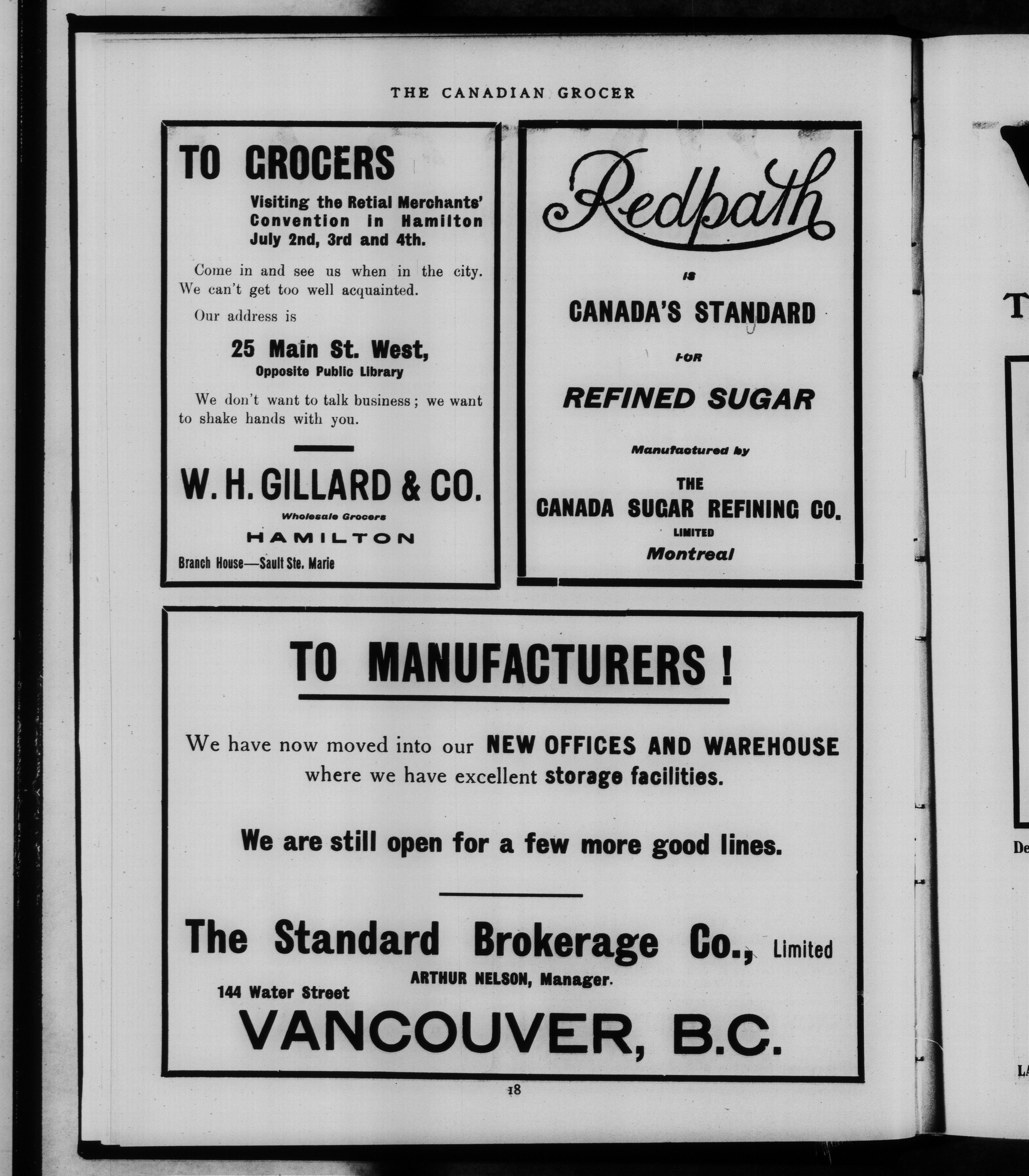 THE CANADIAN GROCER

TO GROCERS

Visiting the Retial Merchants' Convention in Hamilton July 2nd, 3rd and 4th.

Come in and see us when in the city. We can't get too well acquainted.

Our address is

25 Main St. West,
Opposite Public Library

We don't want to talk business; we want to shake hands with you.

W. H. GILLARD & CO.
Wholesale Grocers
HAMILTON
Branch House—Sault Ste. Marie

Redpath

IS

CANADA'S STANDARD

FOR

REFINED SUGAR

Manufactured by

THE
CANADA SUGAR REFINING CO.
LIMITED
Montreal

TO MANUFACTURERS!

We have now moved into our NEW OFFICES AND WAREHOUSE where we have excellent storage facilities.

We are still open for a few more good lines.

The Standard Brokerage Co., Limited
ARTHUR NELSON, Manager.
144 Water Street
VANCOUVER, B.C.

18

T

De

LA